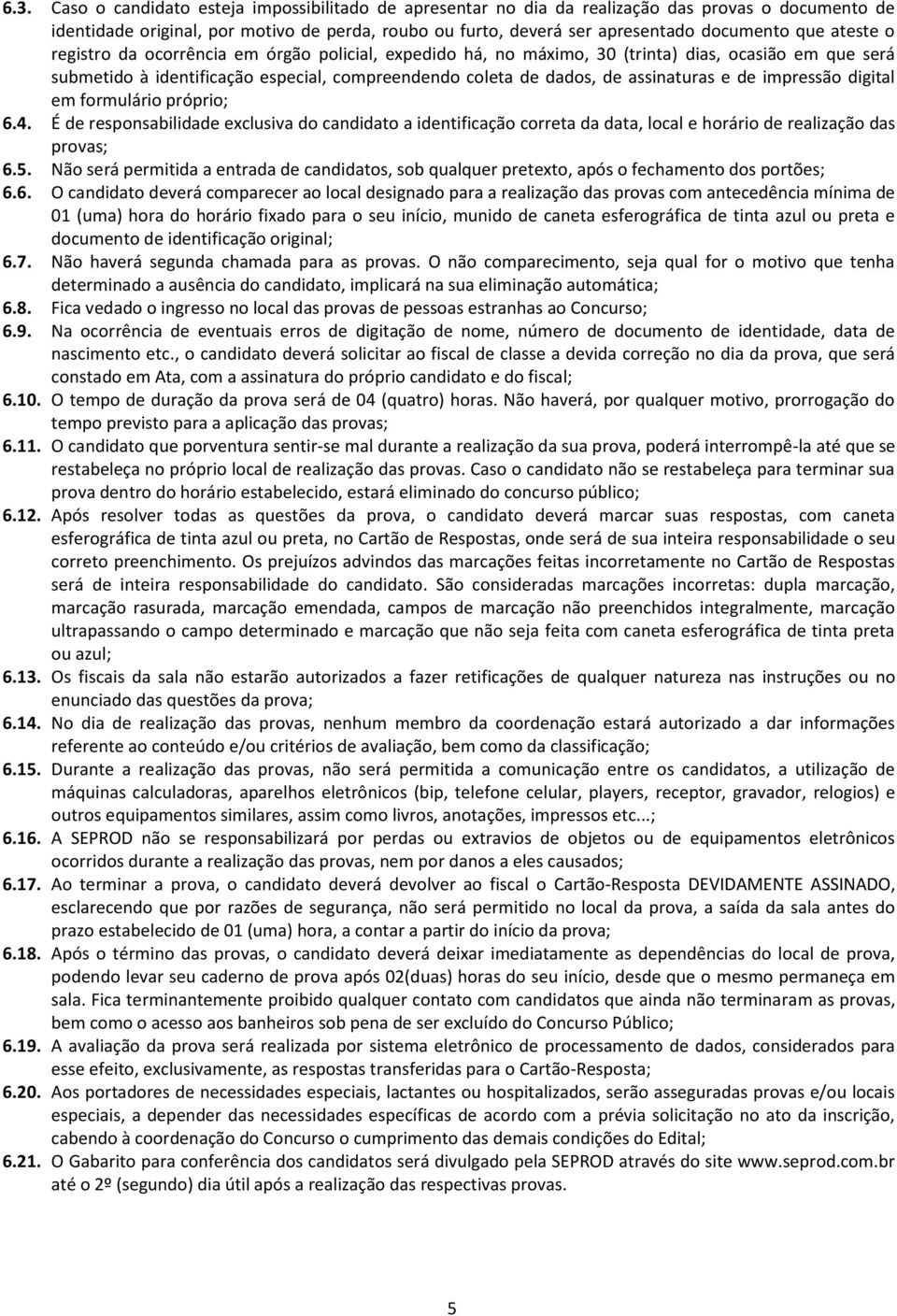 6.3. Caso o candidato esteja impossibilitado de apresentar no dia da realização das provas o documento de identidade original, por motivo de perda, roubo ou furto, deverá ser apresentado documento que ateste o registro da ocorrência em órgão policial, expedido há, no máximo, 30 (trinta) dias, ocasião em que será submetido à identificação especial, compreendendo coleta de dados, de assinaturas e de impressão digital em formulário próprio;

6.4. É de responsabilidade exclusiva do candidato a identificação correta da data, local e horário de realização das provas;

6.5. Não será permitida a entrada de candidatos, sob qualquer pretexto, após o fechamento dos portões;

6.6. O candidato deverá comparecer ao local designado para a realização das provas com antecedência mínima de 01 (uma) hora do horário fixado para o seu início, munido de caneta esferográfica de tinta azul ou preta e documento de identificação original;

6.7. Não haverá segunda chamada para as provas. O não comparecimento, seja qual for o motivo que tenha determinado a ausência do candidato, implicará na sua eliminação automática;

6.8. Fica vedado o ingresso no local das provas de pessoas estranhas ao Concurso;

6.9. Na ocorrência de eventuais erros de digitação de nome, número de documento de identidade, data de nascimento etc., o candidato deverá solicitar ao fiscal de classe a devida correção no dia da prova, que será constado em Ata, com a assinatura do próprio candidato e do fiscal;

6.10. O tempo de duração da prova será de 04 (quatro) horas. Não haverá, por qualquer motivo, prorrogação do tempo previsto para a aplicação das provas;

6.11. O candidato que porventura sentir-se mal durante a realização da sua prova, poderá interrompê-la até que se restabeleça no próprio local de realização das provas. Caso o candidato não se restabeleça para terminar sua prova dentro do horário estabelecido, estará eliminado do concurso público;

6.12. Após resolver todas as questões da prova, o candidato deverá marcar suas respostas, com caneta esferográfica de tinta azul ou preta, no Cartão de Respostas, onde será de sua inteira responsabilidade o seu correto preenchimento. Os prejuízos advindos das marcações feitas incorretamente no Cartão de Respostas será de inteira responsabilidade do candidato. São consideradas marcações incorretas: dupla marcação, marcação rasurada, marcação emendada, campos de marcação não preenchidos integralmente, marcação ultrapassando o campo determinado e marcação que não seja feita com caneta esferográfica de tinta preta ou azul;

6.13. Os fiscais da sala não estarão autorizados a fazer retificações de qualquer natureza nas instruções ou no enunciado das questões da prova;

6.14. No dia de realização das provas, nenhum membro da coordenação estará autorizado a dar informações referente ao conteúdo e/ou critérios de avaliação, bem como da classificação;

6.15. Durante a realização das provas, não será permitida a comunicação entre os candidatos, a utilização de máquinas calculadoras, aparelhos eletrônicos (bip, telefone celular, players, receptor, gravador, relogios) e outros equipamentos similares, assim como livros, anotações, impressos etc...;

6.16. A SEPROD não se responsabilizará por perdas ou extravios de objetos ou de equipamentos eletrônicos ocorridos durante a realização das provas, nem por danos a eles causados;

6.17. Ao terminar a prova, o candidato deverá devolver ao fiscal o Cartão-Resposta DEVIDAMENTE ASSINADO, esclarecendo que por razões de segurança, não será permitido no local da prova, a saída da sala antes do prazo estabelecido de 01 (uma) hora, a contar a partir do início da prova;

6.18. Após o término das provas, o candidato deverá deixar imediatamente as dependências do local de prova, podendo levar seu caderno de prova após 02(duas) horas do seu início, desde que o mesmo permaneça em sala. Fica terminantemente proibido qualquer contato com candidatos que ainda não terminaram as provas, bem como o acesso aos banheiros sob pena de ser excluído do Concurso Público;

6.19. A avaliação da prova será realizada por sistema eletrônico de processamento de dados, considerados para esse efeito, exclusivamente, as respostas transferidas para o Cartão-Resposta;

6.20. Aos portadores de necessidades especiais, lactantes ou hospitalizados, serão asseguradas provas e/ou locais especiais, a depender das necessidades específicas de acordo com a prévia solicitação no ato da inscrição, cabendo à coordenação do Concurso o cumprimento das demais condições do Edital;

6.21. O Gabarito para conferência dos candidatos será divulgado pela SEPROD através do site www.seprod.com.br até o 2º (segundo) dia útil após a realização das respectivas provas.

5